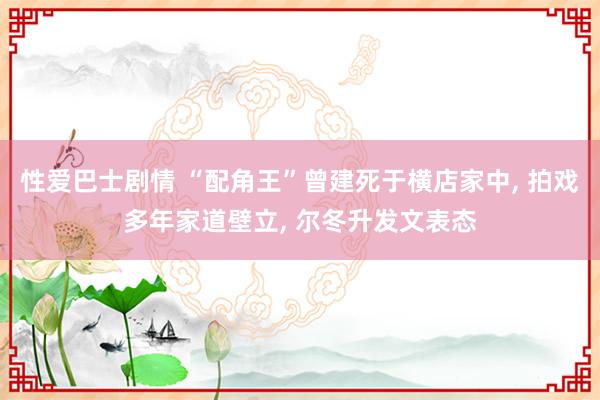 性爱巴士剧情 “配角王”曾建死于横店家中, 拍戏多年家道壁立, 尔冬升发文表态